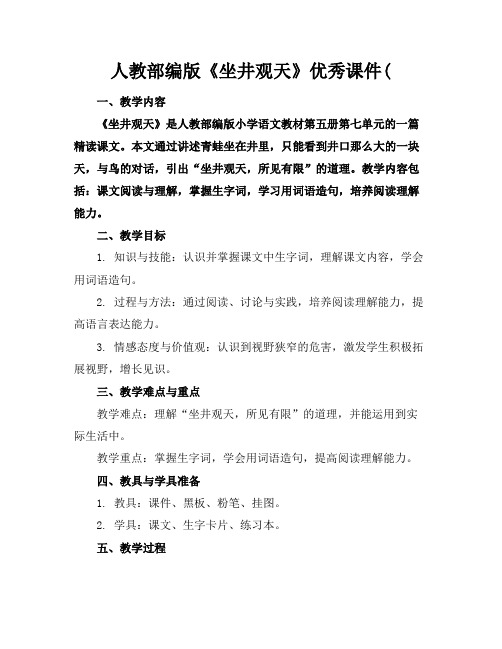 人教部编版《坐井观天》优秀课件(

一、教学内容

《坐井观天》是人教部编版小学语文教材第五册第七单元的一篇精读课文。本文通过讲述青蛙坐在井里，只能看到井口那么大的一块天，与鸟的对话，引出“坐井观天，所见有限”的道理。教学内容包括：课文阅读与理解，掌握生字词，学习用词语造句，培养阅读理解能力。

二、教学目标

1. 知识与技能：认识并掌握课文中生字词，理解课文内容，学会用词语造句。

2. 过程与方法：通过阅读、讨论与实践，培养阅读理解能力，提高语言表达能力。

3. 情感态度与价值观：认识到视野狭窄的危害，激发学生积极拓展视野，增长见识。

三、教学难点与重点

教学难点：理解“坐井观天，所见有限”的道理，并能运用到实际生活中。

教学重点：掌握生字词，学会用词语造句，提高阅读理解能力。

四、教具与学具准备

1. 教具：课件、黑板、粉笔、挂图。

2. 学具：课文、生字卡片、练习本。

五、教学过程